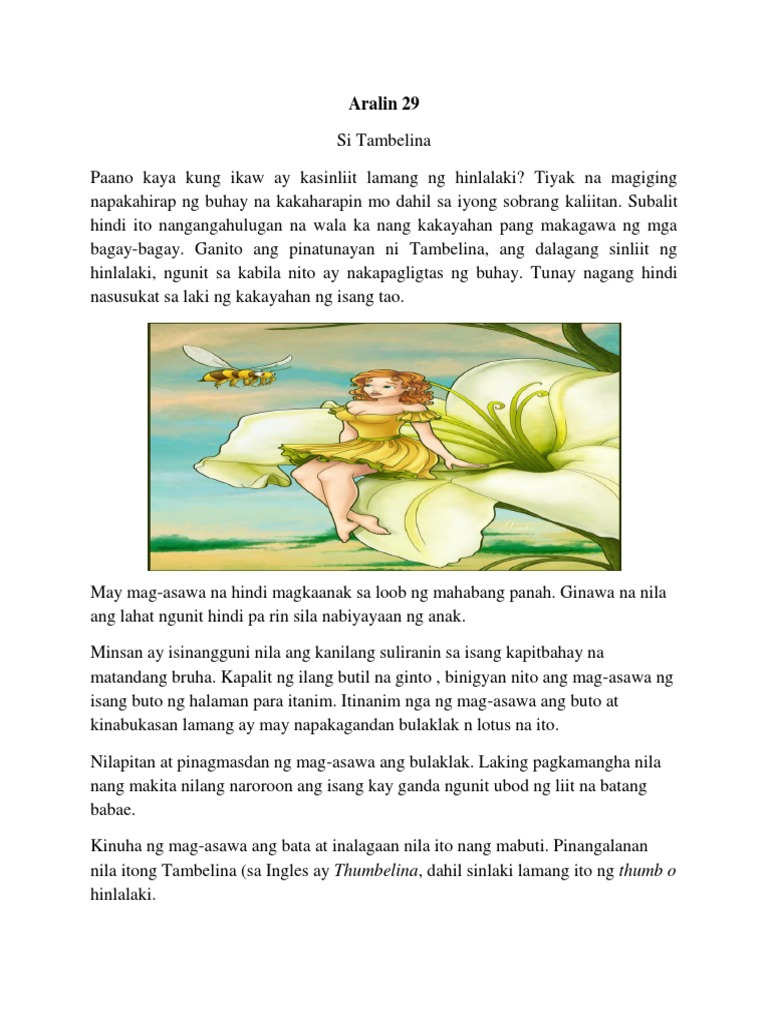 Aralin 29

Si Tambelina

Paano kaya kung ikaw ay kasinliit lamang ng hinlalaki? Tiyak na magiging napakahirap ng buhay na kakaharapin mo dahil sa iyong sobrang kaliitan. Subalit hindi ito nangangahulugan na wala ka nang kakayahan pang makagawa ng mga bagay-bagay. Ganito ang pinatunayan ni Tambelina, ang dalagang sinliit ng hinlalaki, ngunit sa kabila nito ay nakapagligtas ng buhay. Tunay nagang hindi nasusukat sa laki ng kakayahan ng isang tao.

May mag-asawa na hindi magkaanak sa loob ng mahabang panah. Ginawa na nila ang lahat ngunit hindi pa rin sila nabiyayaan ng anak.

Minsan ay isinangguni nila ang kanilang suliranin sa isang kapitbahay na matandang bruha. Kapalit ng ilang butil na ginto , binigyan nito ang mag-asawa ng isang buto ng halaman para itanim. Itinanim nga ng mag-asawa ang buto at kinabukasan lamang ay may napakagandan bulaklak n lotus na ito.

Nilapitan at pinagmasdan ng mag-asawa ang bulaklak. Laking pagkamangha nila nang makita nilang naroroon ang isang kay ganda ngunit ubod ng liit na batang babae.

Kinuha ng mag-asawa ang bata at inalagaan nila ito nang mabuti. Pinangalanan nila itong Tambelina (sa Ingles ay Thumbelina, dahil sinlaki lamang ito ng thumb o hinlalaki.